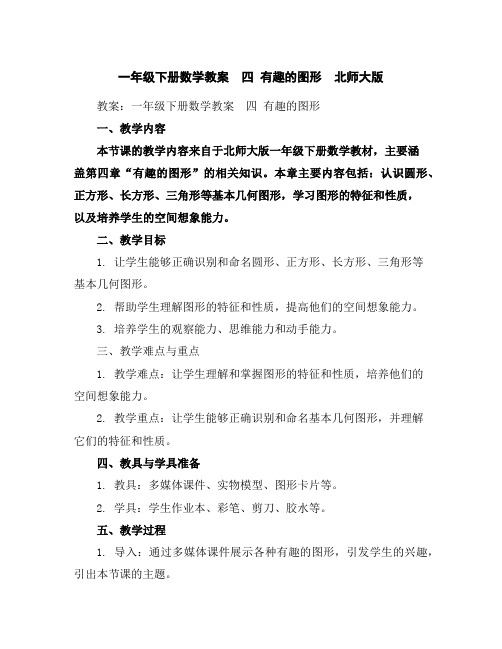 一年级下册数学教案　四 有趣的图形　北师大版

教案：一年级下册数学教案　四 有趣的图形

一、教学内容

本节课的教学内容来自于北师大版一年级下册数学教材，主要涵盖第四章“有趣的图形”的相关知识。本章主要内容包括：认识圆形、正方形、长方形、三角形等基本几何图形，学习图形的特征和性质，以及培养学生的空间想象能力。

二、教学目标

1. 让学生能够正确识别和命名圆形、正方形、长方形、三角形等基本几何图形。

2. 帮助学生理解图形的特征和性质，提高他们的空间想象能力。

3. 培养学生的观察能力、思维能力和动手能力。

三、教学难点与重点

1. 教学难点：让学生理解和掌握图形的特征和性质，培养他们的空间想象能力。

2. 教学重点：让学生能够正确识别和命名基本几何图形，并理解它们的特征和性质。

四、教具与学具准备

1. 教具：多媒体课件、实物模型、图形卡片等。

2. 学具：学生作业本、彩笔、剪刀、胶水等。

五、教学过程

1. 导入：通过多媒体课件展示各种有趣的图形，引发学生的兴趣，引出本节课的主题。